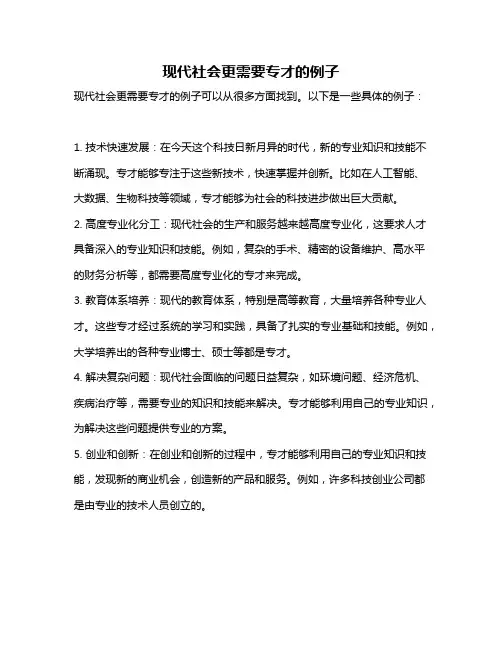 现代社会更需要专才的例子

现代社会更需要专才的例子可以从很多方面找到。以下是一些具体的例子：

1. 技术快速发展：在今天这个科技日新月异的时代，新的专业知识和技能不断涌现。专才能够专注于这些新技术，快速掌握并创新。比如在人工智能、大数据、生物科技等领域，专才能够为社会的科技进步做出巨大贡献。

2. 高度专业化分工：现代社会的生产和服务越来越高度专业化，这要求人才具备深入的专业知识和技能。例如，复杂的手术、精密的设备维护、高水平的财务分析等，都需要高度专业化的专才来完成。

3. 教育体系培养：现代的教育体系，特别是高等教育，大量培养各种专业人才。这些专才经过系统的学习和实践，具备了扎实的专业基础和技能。例如，大学培养出的各种专业博士、硕士等都是专才。

4. 解决复杂问题：现代社会面临的问题日益复杂，如环境问题、经济危机、疾病治疗等，需要专业的知识和技能来解决。专才能够利用自己的专业知识，为解决这些问题提供专业的方案。

5. 创业和创新：在创业和创新的过程中，专才能够利用自己的专业知识和技能，发现新的商业机会，创造新的产品和服务。例如，许多科技创业公司都是由专业的技术人员创立的。